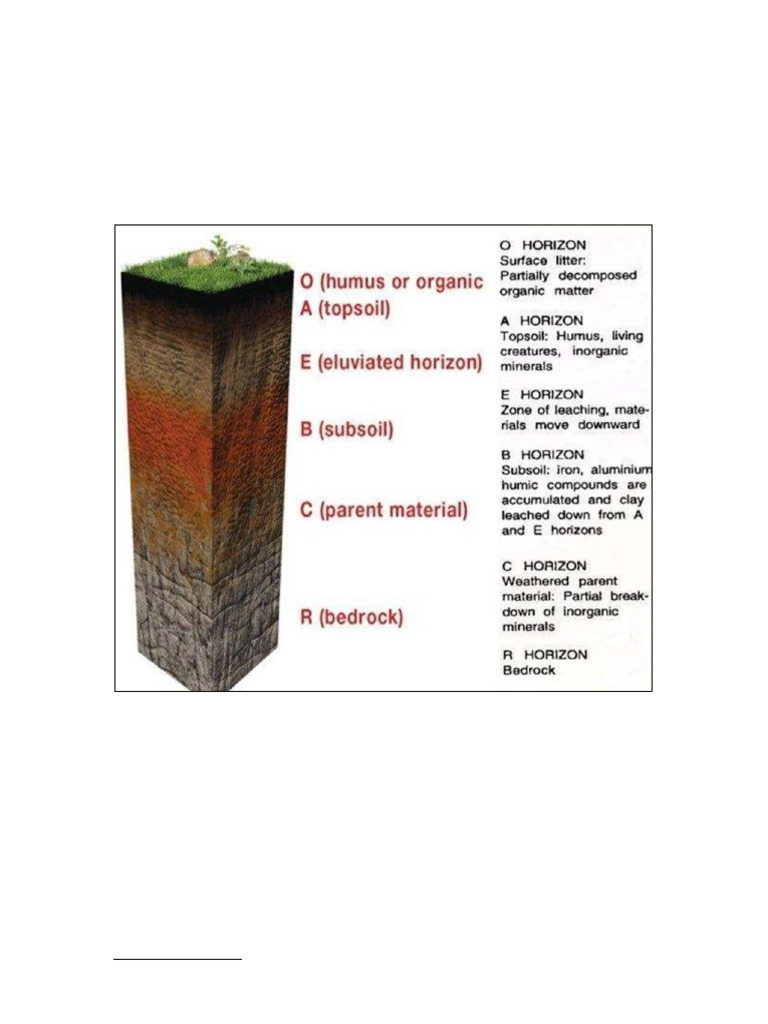 O (humus or organic
A (topsoil)
E (eluviated horizon)
B (subsoil)
C (parent material)
R (bedrock)

O HORIZON
Surface litter: Partially decomposed organic matter

A HORIZON
Topsoil: Humus, living creatures, inorganic minerals

E HORIZON
Zone of leaching, materials move downward

B HORIZON
Subsoil: iron, aluminium humic compounds are accumulated and clay leached down from A and E horizons

C HORIZON
Weathered parent material: Partial breakdown of inorganic minerals

R HORIZON
Bedrock